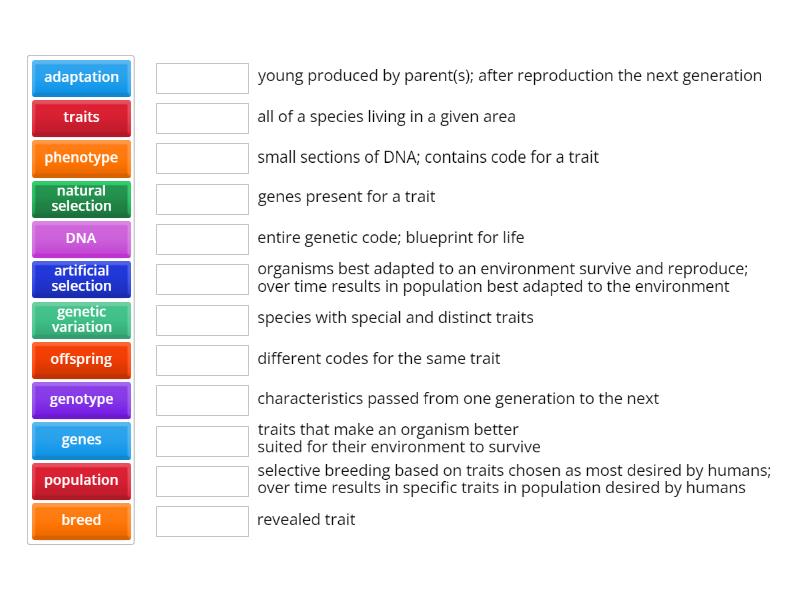 adaptation
traits
phenotype
natural selection
DNA
artificial selection
genetic variation
offspring
genotype
genes
population
breed

young produced by parent(s); after reproduction the next generation
all of a species living in a given area
small sections of DNA; contains code for a trait
genes present for a trait
entire genetic code; blueprint for life
organisms best adapted to an environment survive and reproduce; over time results in population best adapted to the environment
species with special and distinct traits
different codes for the same trait
characteristics passed from one generation to the next
traits that make an organism better suited for their environment to survive
selective breeding based on traits chosen as most desired by humans; over time results in specific traits in population desired by humans
revealed trait